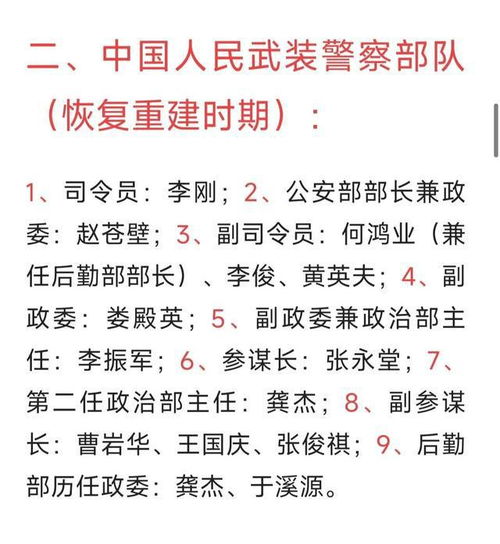 二、中国人民武装警察部队（恢复重建时期）：

1、司令员：李刚；2、公安部部长兼政委：赵苍壁；3、副司令员：何鸿业（兼任后勤部部长）、李俊、黄英夫；4、副政委：娄殿英；5、副政委兼政治部主任：李振军；6、参谋长：张永堂；7、第二任政治部主任：龚杰；8、副参谋长：曹岩华、王国庆、张俊祺；9、后勤部历任政委：龚杰、于溪源。